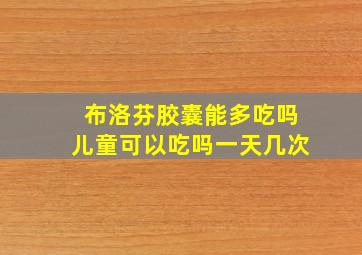 布洛芬胶囊能多吃吗
儿童可以吃吗一天几次